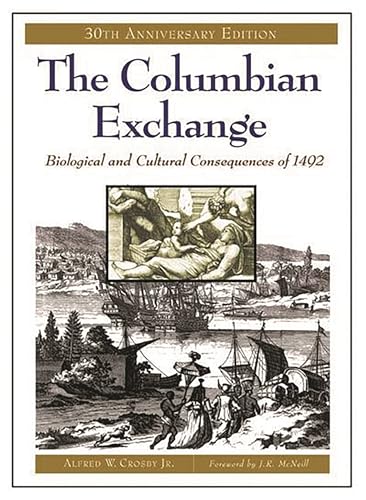 30TH ANNIVERSARY EDITION

The Columbian Exchange

Biological and Cultural Consequences of 1492

ALFRED W. CROSBY JR.

Foreword by J.R. McNeill